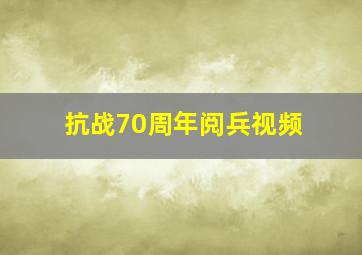 抗战70周年阅兵视频